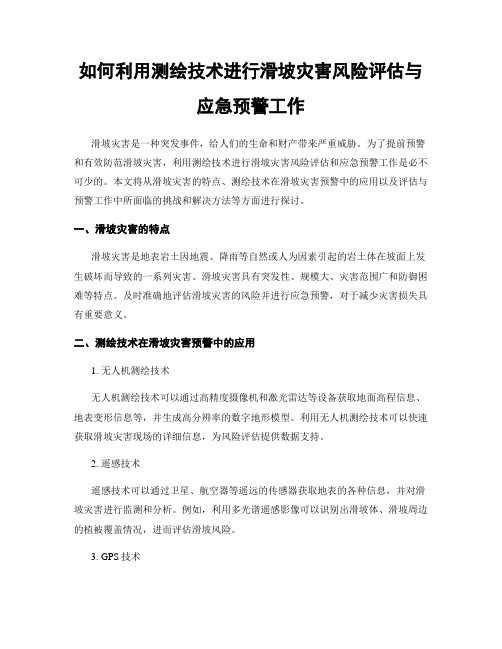 如何利用测绘技术进行滑坡灾害风险评估与应急预警工作

滑坡灾害是一种突发事件，给人们的生命和财产带来严重威胁。为了提前预警和有效防范滑坡灾害，利用测绘技术进行滑坡灾害风险评估和应急预警工作是必不可少的。本文将从滑坡灾害的特点、测绘技术在滑坡灾害预警中的应用以及评估与预警工作中所面临的挑战和解决方法等方面进行探讨。

一、滑坡灾害的特点

滑坡灾害是地表岩土因地震、降雨等自然或人为因素引起的岩土体在坡面上发生破坏而导致的一系列灾害。滑坡灾害具有突发性、规模大、灾害范围广和防御困难等特点。及时准确地评估滑坡灾害的风险并进行应急预警，对于减少灾害损失具有重要意义。

二、测绘技术在滑坡灾害预警中的应用

1. 无人机测绘技术

无人机测绘技术可以通过高精度摄像机和激光雷达等设备获取地面高程信息、地表变形信息等，并生成高分辨率的数字地形模型。利用无人机测绘技术可以快速获取滑坡灾害现场的详细信息，为风险评估提供数据支持。

2. 遥感技术

遥感技术可以通过卫星、航空器等遥远的传感器获取地表的各种信息，并对滑坡灾害进行监测和分析。例如，利用多光谱遥感影像可以识别出滑坡体、滑坡周边的植被覆盖情况，进而评估滑坡风险。

3. GPS 技术